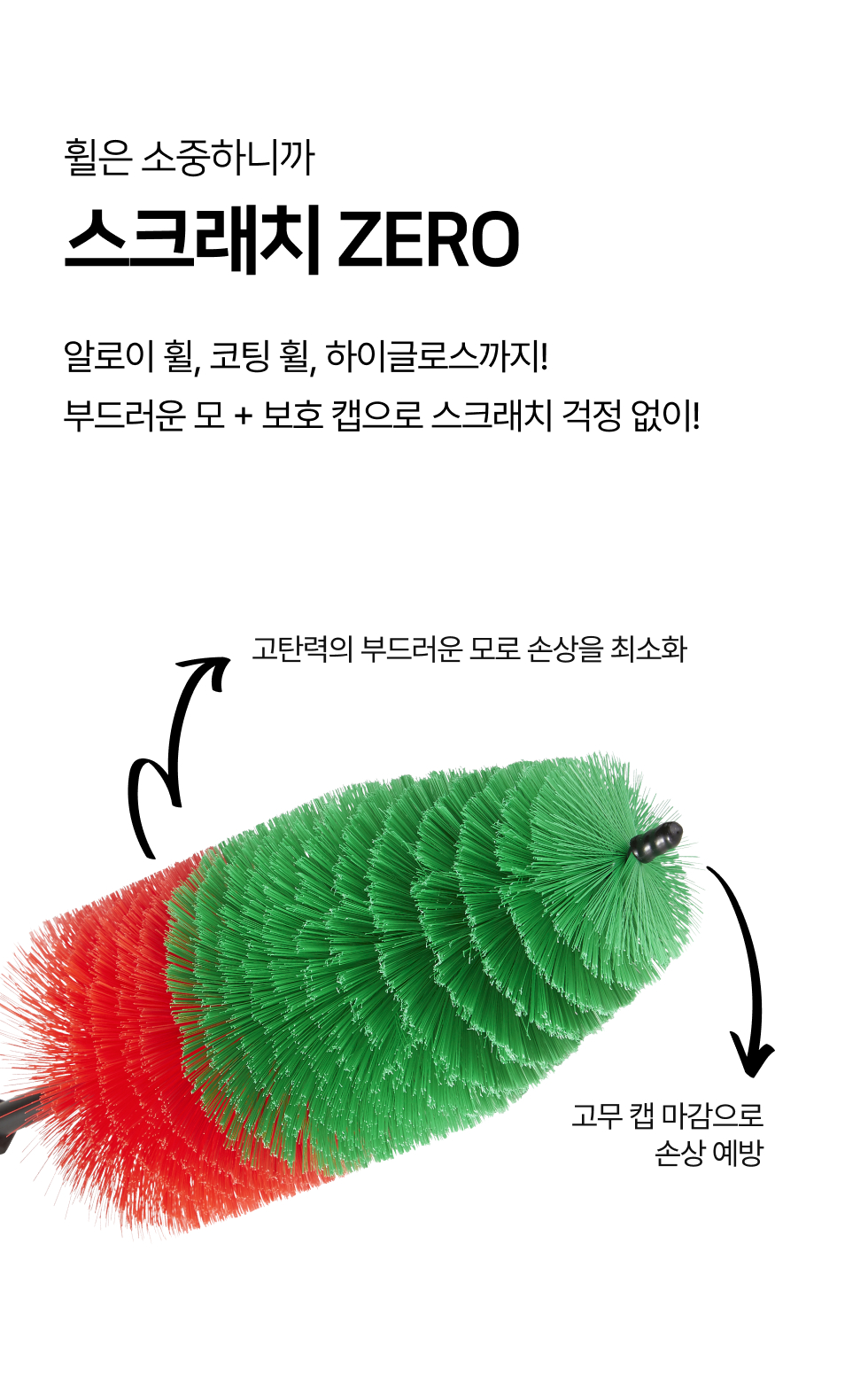 휠은 소중하니까

스크래치 ZERO

알로이 휠, 코팅 휠, 하이글로스까지!
부드러운 모 + 보호 캡으로 스크래치 걱정 없이!

고탄력의 부드러운 모로 손상을 최소화

고무 캡 마감으로
손상 예방